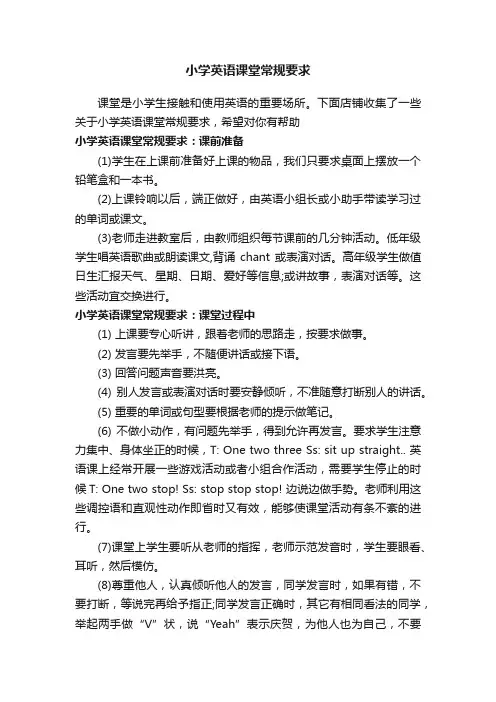 小学英语课堂常规要求

课堂是小学生接触和使用英语的重要场所。下面店铺收集了一些关于小学英语课堂常规要求，希望对你有帮助

小学英语课堂常规要求：课前准备

(1)学生在上课前准备好上课的物品，我们只要求桌面上摆放一个铅笔盒和一本书。

(2)上课铃响以后，端正做好，由英语小组长或小助手带读学习过的单词或课文。

(3)老师走进教室后，由教师组织每节课前的几分钟活动。低年级学生唱英语歌曲或朗读课文,背诵 chant 或表演对话。高年级学生做值日生汇报天气、星期、日期、爱好等信息;或讲故事，表演对话等。这些活动宜交换进行。

小学英语课堂常规要求：课堂过程中

(1) 上课要专心听讲，跟着老师的思路走，按要求做事。

(2) 发言要先举手，不随便讲话或接下语。

(3) 回答问题声音要洪亮。

(4) 别人发言或表演对话时要安静倾听，不准随意打断别人的讲话。

(5) 重要的单词或句型要根据老师的提示做笔记。

(6) 不做小动作，有问题先举手，得到允许再发言。要求学生注意力集中、身体坐正的时候，T: One two three Ss: sit up straight.. 英语课上经常开展一些游戏活动或者小组合作活动，需要学生停止的时候 T: One two stop! Ss: stop stop stop! 边说边做手势。老师利用这些调控语和直观性动作即省时又有效，能够使课堂活动有条不紊的进行。

(7)课堂上学生要听从老师的指挥，老师示范发音时，学生要眼看、耳听，然后模仿。

(8)尊重他人，认真倾听他人的发言，同学发言时，如果有错，不要打断，等说完再给予指正;同学发言正确时，其它有相同看法的同学，举起两手做“V”状，说“Yeah”表示庆贺，为他人也为自己，不要